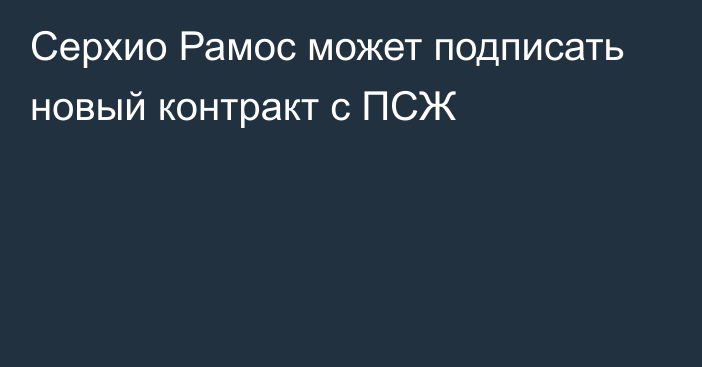 Серхио Рамос может подписать новый контракт с ПСЖ